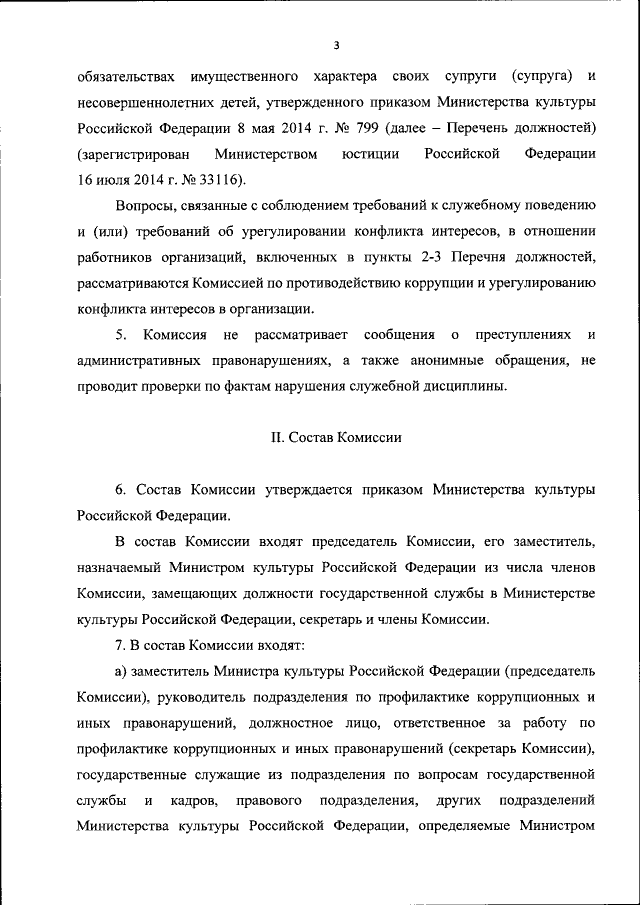 3

обязательствах имущественного характера своих супруги (супруга) и несовершеннолетних детей, утвержденного приказом Министерства культуры Российской Федерации 8 мая 2014 г. № 799 (далее – Перечень должностей) (зарегистрирован Министерством юстиции Российской Федерации 16 июля 2014 г. № 33116).

Вопросы, связанные с соблюдением требований к служебному поведению и (или) требований об урегулировании конфликта интересов, в отношении работников организаций, включенных в пункты 2-3 Перечня должностей, рассматриваются Комиссией по противодействию коррупции и урегулированию конфликта интересов в организации.

5. Комиссия не рассматривает сообщения о преступлениях и административных правонарушениях, а также анонимные обращения, не проводит проверки по фактам нарушения служебной дисциплины.

II. Состав Комиссии

6. Состав Комиссии утверждается приказом Министерства культуры Российской Федерации.

В состав Комиссии входят председатель Комиссии, его заместитель, назначаемый Министром культуры Российской Федерации из числа членов Комиссии, замещающих должности государственной службы в Министерстве культуры Российской Федерации, секретарь и члены Комиссии.

7. В состав Комиссии входят:

а) заместитель Министра культуры Российской Федерации (председатель Комиссии), руководитель подразделения по профилактике коррупционных и иных правонарушений, должностное лицо, ответственное за работу по профилактике коррупционных и иных правонарушений (секретарь Комиссии), государственные служащие из подразделения по вопросам государственной службы и кадров, правового подразделения, других подразделений Министерства культуры Российской Федерации, определяемые Министром